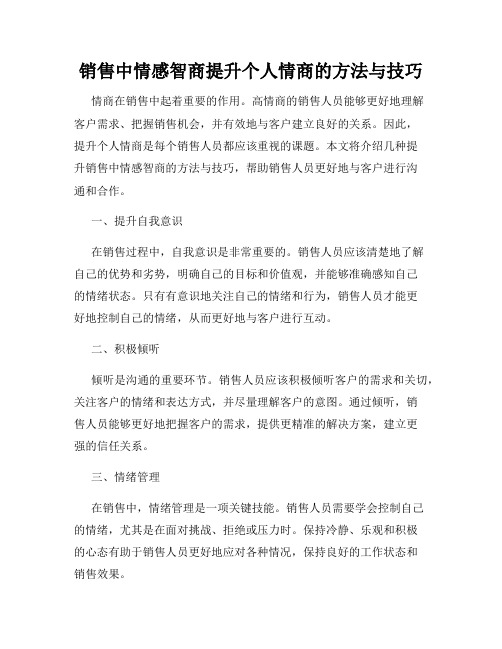 销售中情感智商提升个人情商的方法与技巧

情商在销售中起着重要的作用。高情商的销售人员能够更好地理解客户需求、把握销售机会，并有效地与客户建立良好的关系。因此，提升个人情商是每个销售人员都应该重视的课题。本文将介绍几种提升销售中情感智商的方法与技巧，帮助销售人员更好地与客户进行沟通和合作。

一、提升自我意识

在销售过程中，自我意识是非常重要的。销售人员应该清楚地了解自己的优势和劣势，明确自己的目标和价值观，并能够准确感知自己的情绪状态。只有有意识地关注自己的情绪和行为，销售人员才能更好地控制自己的情绪，从而更好地与客户进行互动。

二、积极倾听

倾听是沟通的重要环节。销售人员应该积极倾听客户的需求和关切，关注客户的情绪和表达方式，并尽量理解客户的意图。通过倾听，销售人员能够更好地把握客户的需求，提供更精准的解决方案，建立更强的信任关系。

三、情绪管理

在销售中，情绪管理是一项关键技能。销售人员需要学会控制自己的情绪，尤其是在面对挑战、拒绝或压力时。保持冷静、乐观和积极的心态有助于销售人员更好地应对各种情况，保持良好的工作状态和销售效果。